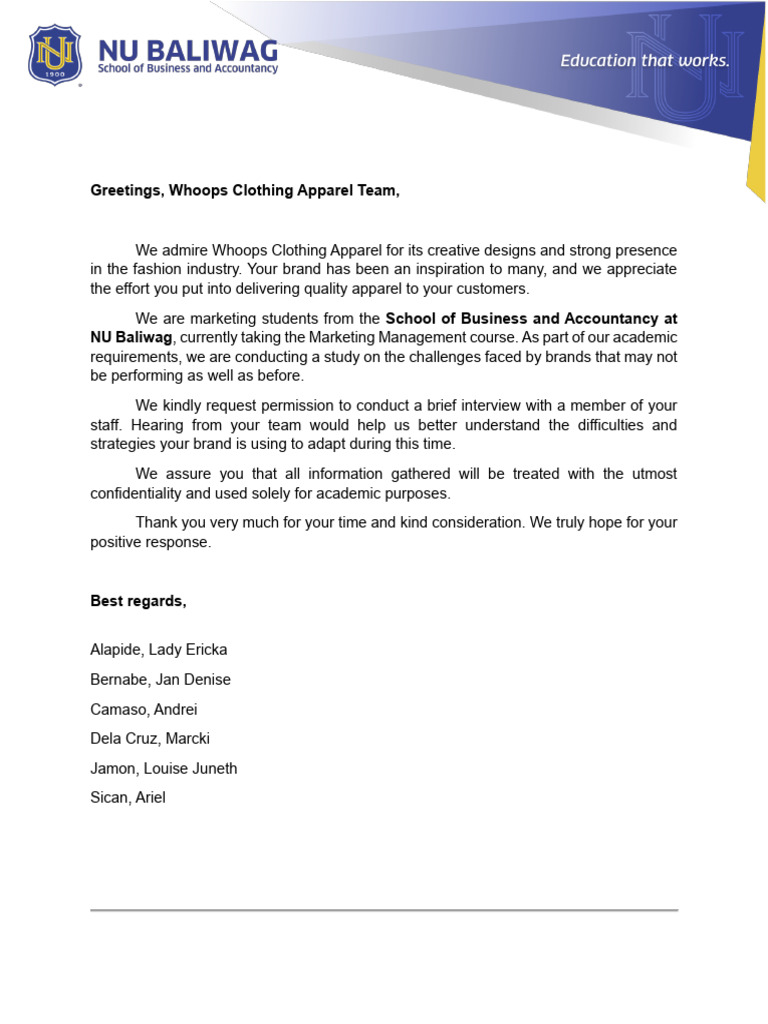 NU 1900

NU BALIWAG
School of Business and Accountancy

Education that works.

Greetings, Whoops Clothing Apparel Team,

We admire Whoops Clothing Apparel for its creative designs and strong presence in the fashion industry. Your brand has been an inspiration to many, and we appreciate the effort you put into delivering quality apparel to your customers.

We are marketing students from the School of Business and Accountancy at NU Baliwag, currently taking the Marketing Management course. As part of our academic requirements, we are conducting a study on the challenges faced by brands that may not be performing as well as before.

We kindly request permission to conduct a brief interview with a member of your staff. Hearing from your team would help us better understand the difficulties and strategies your brand is using to adapt during this time.

We assure you that all information gathered will be treated with the utmost confidentiality and used solely for academic purposes.

Thank you very much for your time and kind consideration. We truly hope for your positive response.

Best regards,

Alapide, Lady Ericka

Bernabe, Jan Denise

Camaso, Andrei

Dela Cruz, Marcki

Jamon, Louise Juneth

Sican, Ariel